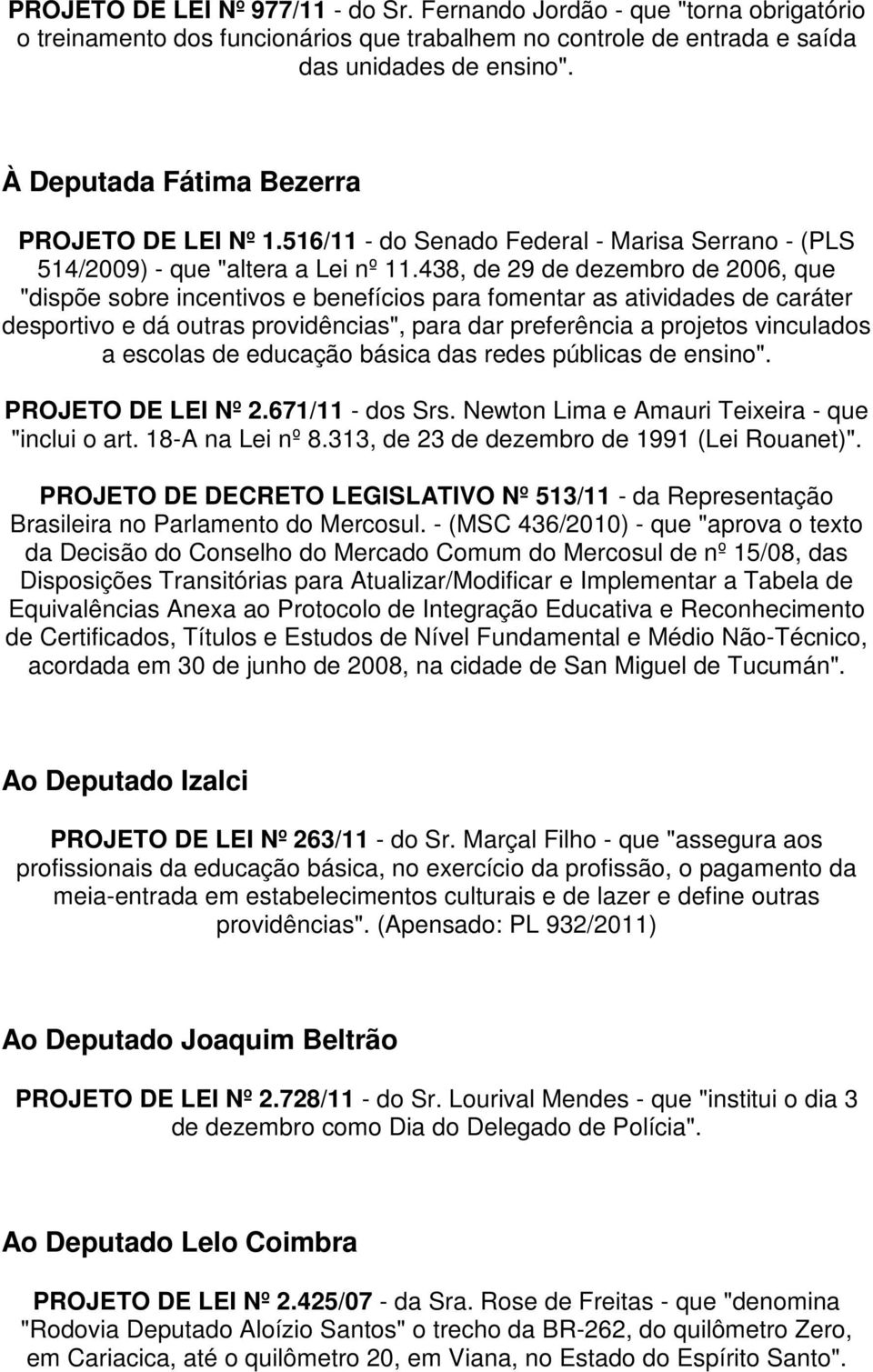 PROJETO DE LEI Nº 977/11 - do Sr. Fernando Jordão - que "torna obrigatório o treinamento dos funcionários que trabalhem no controle de entrada e saída das unidades de ensino".

À Deputada Fátima Bezerra

PROJETO DE LEI Nº 1.516/11 - do Senado Federal - Marisa Serrano - (PLS 514/2009) - que "altera a Lei nº 11.438, de 29 de dezembro de 2006, que "dispõe sobre incentivos e benefícios para fomentar as atividades de caráter desportivo e dá outras providências", para dar preferência a projetos vinculados a escolas de educação básica das redes públicas de ensino".

PROJETO DE LEI Nº 2.671/11 - dos Srs. Newton Lima e Amauri Teixeira - que "inclui o art. 18-A na Lei nº 8.313, de 23 de dezembro de 1991 (Lei Rouanet)".

PROJETO DE DECRETO LEGISLATIVO Nº 513/11 - da Representação Brasileira no Parlamento do Mercosul. - (MSC 436/2010) - que "aprova o texto da Decisão do Conselho do Mercado Comum do Mercosul de nº 15/08, das Disposições Transitórias para Atualizar/Modificar e Implementar a Tabela de Equivalências Anexa ao Protocolo de Integração Educativa e Reconhecimento de Certificados, Títulos e Estudos de Nível Fundamental e Médio Não-Técnico, acordada em 30 de junho de 2008, na cidade de San Miguel de Tucumán".

Ao Deputado Izalci

PROJETO DE LEI Nº 263/11 - do Sr. Marçal Filho - que "assegura aos profissionais da educação básica, no exercício da profissão, o pagamento da meia-entrada em estabelecimentos culturais e de lazer e define outras providências". (Apensado: PL 932/2011)

Ao Deputado Joaquim Beltrão

PROJETO DE LEI Nº 2.728/11 - do Sr. Lourival Mendes - que "institui o dia 3 de dezembro como Dia do Delegado de Polícia".

Ao Deputado Lelo Coimbra

PROJETO DE LEI Nº 2.425/07 - da Sra. Rose de Freitas - que "denomina "Rodovia Deputado Aloízio Santos" o trecho da BR-262, do quilômetro Zero, em Cariacica, até o quilômetro 20, em Viana, no Estado do Espírito Santo".